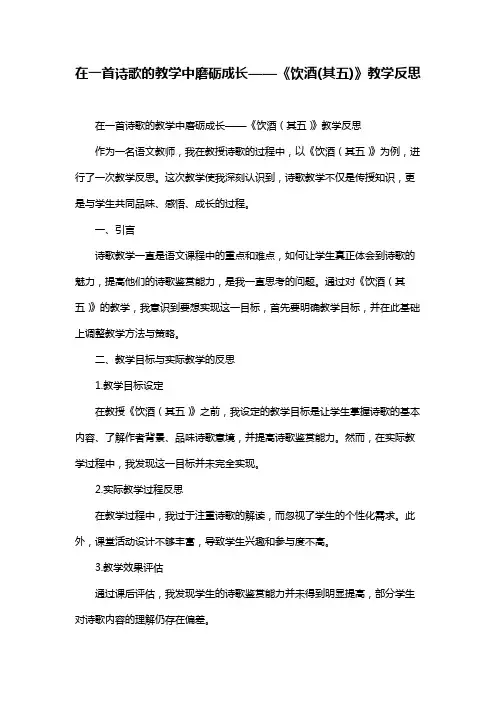 在一首诗歌的教学中磨砺成长——《饮酒(其五)》教学反思

在一首诗歌的教学中磨砺成长——《饮酒（其五）》教学反思

作为一名语文教师，我在教授诗歌的过程中，以《饮酒（其五）》为例，进行了一次教学反思。这次教学使我深刻认识到，诗歌教学不仅是传授知识，更是与学生共同品味、感悟、成长的过程。

一、引言

诗歌教学一直是语文课程中的重点和难点，如何让学生真正体会到诗歌的魅力，提高他们的诗歌鉴赏能力，是我一直思考的问题。通过对《饮酒（其五）》的教学，我意识到要想实现这一目标，首先要明确教学目标，并在此基础上调整教学方法与策略。

二、教学目标与实际教学的反思

1.教学目标设定

在教授《饮酒（其五）》之前，我设定的教学目标是让学生掌握诗歌的基本内容、了解作者背景、品味诗歌意境，并提高诗歌鉴赏能力。然而，在实际教学过程中，我发现这一目标并未完全实现。

2.实际教学过程反思

在教学过程中，我过于注重诗歌的解读，而忽视了学生的个性化需求。此外，课堂活动设计不够丰富，导致学生兴趣和参与度不高。

3.教学效果评估

通过课后评估，我发现学生的诗歌鉴赏能力并未得到明显提高，部分学生对诗歌内容的理解仍存在偏差。